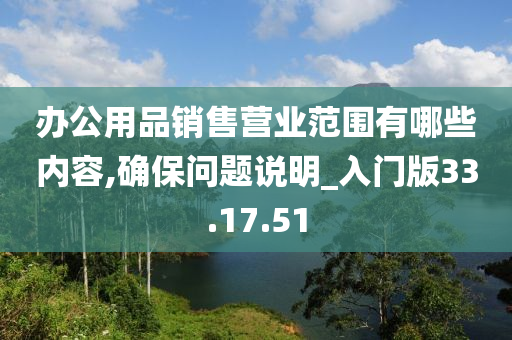 办公用品销售营业范围有哪些内容,确保问题说明_入门版33.17.51